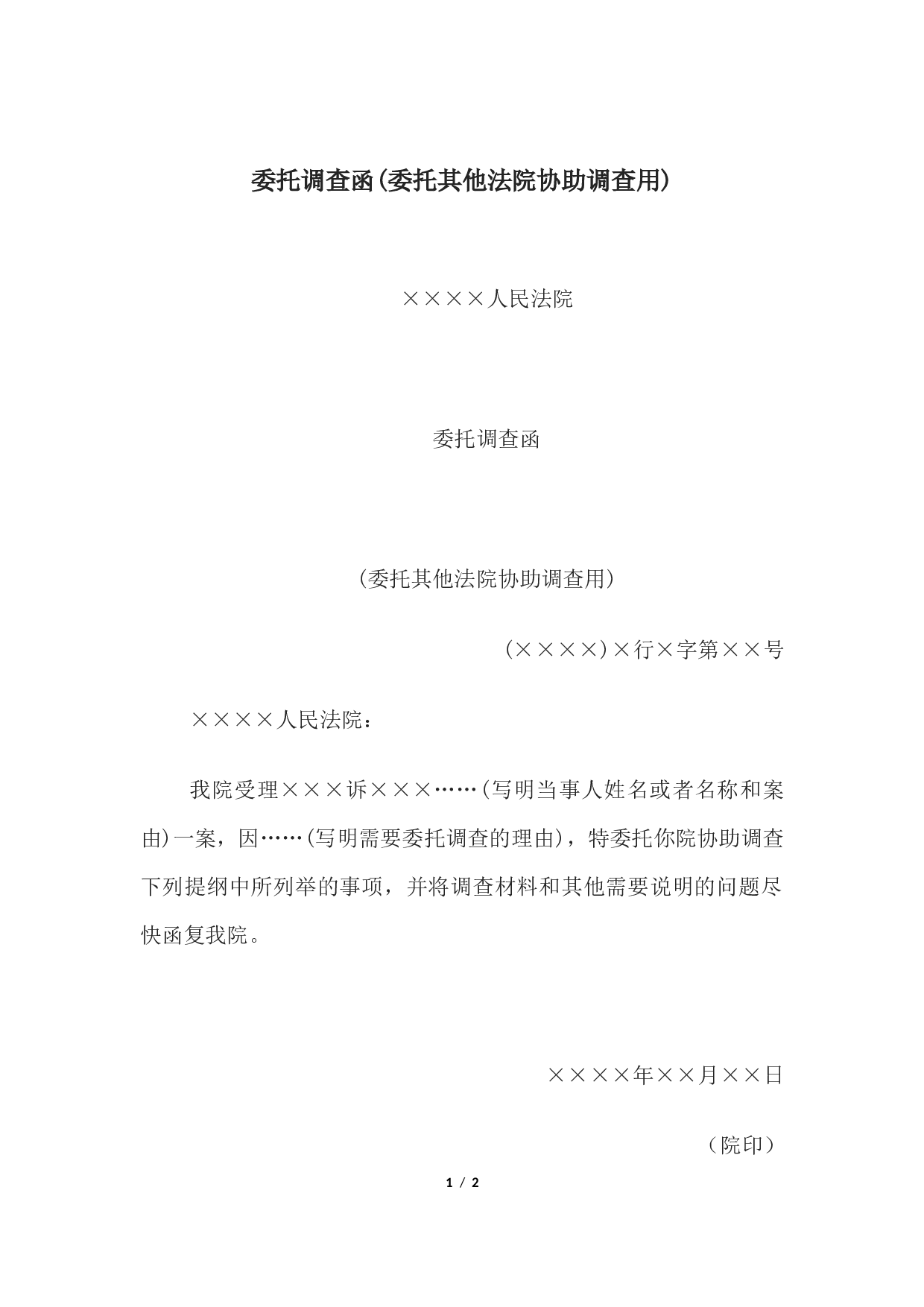 委托调查函(委托其他法院协助调查用)

××××人民法院

委托调查函

(委托其他法院协助调查用)

(××××)×行×字第××号

××××人民法院：

我院受理×××诉×××……(写明当事人姓名或者名称和案由)一案，因……(写明需要委托调查的理由)，特委托你院协助调查下列提纲中所列举的事项，并将调查材料和其他需要说明的问题尽快函复我院。

××××年××月××日

（院印）

1 / 2